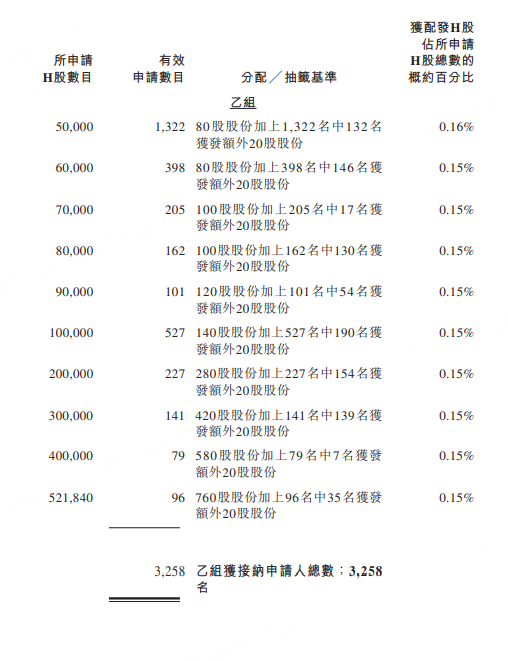 | 所申請H股數目 | 有效申請數目 | 分配／抽籤基準 | 獲配發H股佔所申請H股總數的概約百分比 |
|---|---|---|---|
| | | 乙組 | |
| 50,000 | 1,322 | 80股股份加上1,322名中132名獲發額外20股股份 | 0.16% |
| 60,000 | 398 | 80股股份加上398名中146名獲發額外20股股份 | 0.15% |
| 70,000 | 205 | 100股股份加上205名中17名獲發額外20股股份 | 0.15% |
| 80,000 | 162 | 100股股份加上162名中130名獲發額外20股股份 | 0.15% |
| 90,000 | 101 | 120股股份加上101名中54名獲發額外20股股份 | 0.15% |
| 100,000 | 527 | 140股股份加上527名中190名獲發額外20股股份 | 0.15% |
| 200,000 | 227 | 280股股份加上227名中154名獲發額外20股股份 | 0.15% |
| 300,000 | 141 | 420股股份加上141名中139名獲發額外20股股份 | 0.15% |
| 400,000 | 79 | 580股股份加上79名中7名獲發額外20股股份 | 0.15% |
| 521,840 | 96 | 760股股份加上96名中35名獲發額外20股股份 | 0.15% |
| | 3,258 | 乙組獲接納申請人總數：3,258名 | |